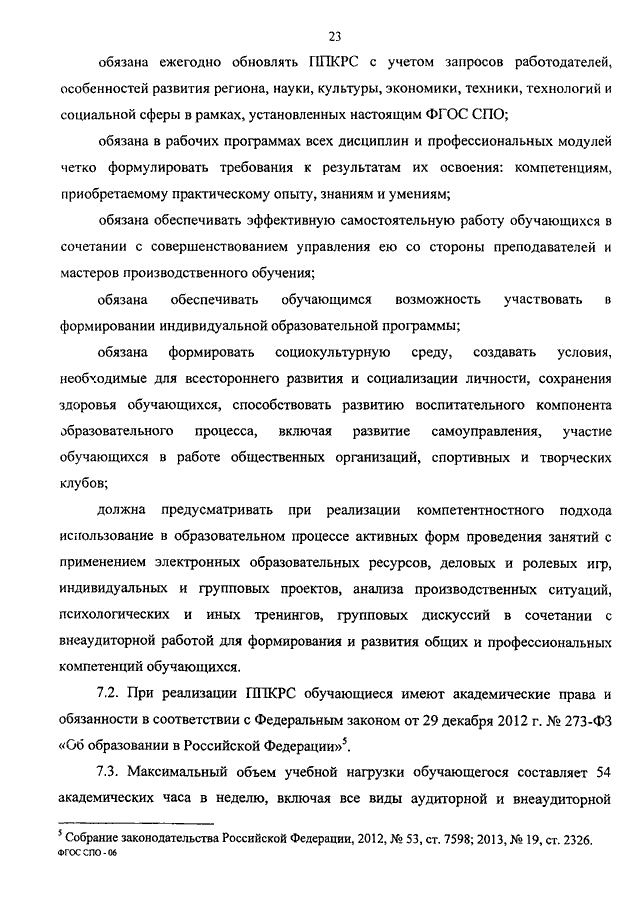 23

обязана ежегодно обновлять ППКРС с учетом запросов работодателей, особенностей развития региона, науки, культуры, экономики, техники, технологий и социальной сферы в рамках, установленных настоящим ФГОС СПО;

обязана в рабочих программах всех дисциплин и профессиональных модулей четко формулировать требования к результатам их освоения: компетенциям, приобретаемому практическому опыту, знаниям и умениям;

обязана обеспечивать эффективную самостоятельную работу обучающихся в сочетании с совершенствованием управления ею со стороны преподавателей и мастеров производственного обучения;

обязана обеспечивать обучающимся возможность участвовать в формировании индивидуальной образовательной программы;

обязана формировать социокультурную среду, создавать условия, необходимые для всестороннего развития и социализации личности, сохранения здоровья обучающихся, способствовать развитию воспитательного компонента образовательного процесса, включая развитие самоуправления, участие обучающихся в работе общественных организаций, спортивных и творческих клубов;

должна предусматривать при реализации компетентностного подхода использование в образовательном процессе активных форм проведения занятий с применением электронных образовательных ресурсов, деловых и ролевых игр, индивидуальных и групповых проектов, анализа производственных ситуаций, психологических и иных тренингов, групповых дискуссий в сочетании с внеаудиторной работой для формирования и развития общих и профессиональных компетенций обучающихся.

7.2. При реализации ППКРС обучающиеся имеют академические права и обязанности в соответствии с Федеральным законом от 29 декабря 2012 г. № 273-ФЗ «Об образовании в Российской Федерации»$^5$.

7.3. Максимальный объем учебной нагрузки обучающегося составляет 54 академических часа в неделю, включая все виды аудиторной и внеаудиторной

$^5$ Собрание законодательства Российской Федерации, 2012, № 53, ст. 7598; 2013, № 19, ст. 2326.
ФГОС СПО - 06